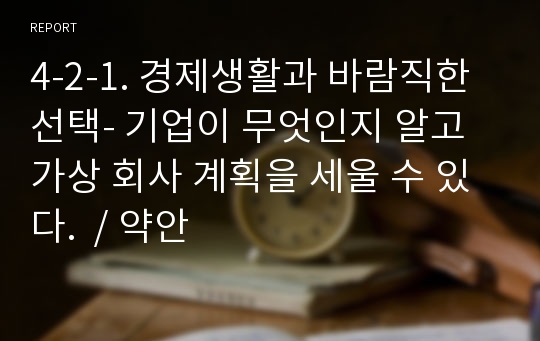 REPORT

4-2-1. 경제생활과 바람직한 선택- 기업이 무엇인지 알고 가상 회사 계획을 세울 수 있다. / 약안